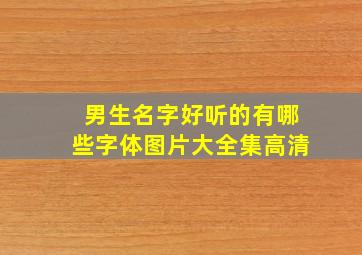 男生名字好听的有哪些字体图片大全集高清